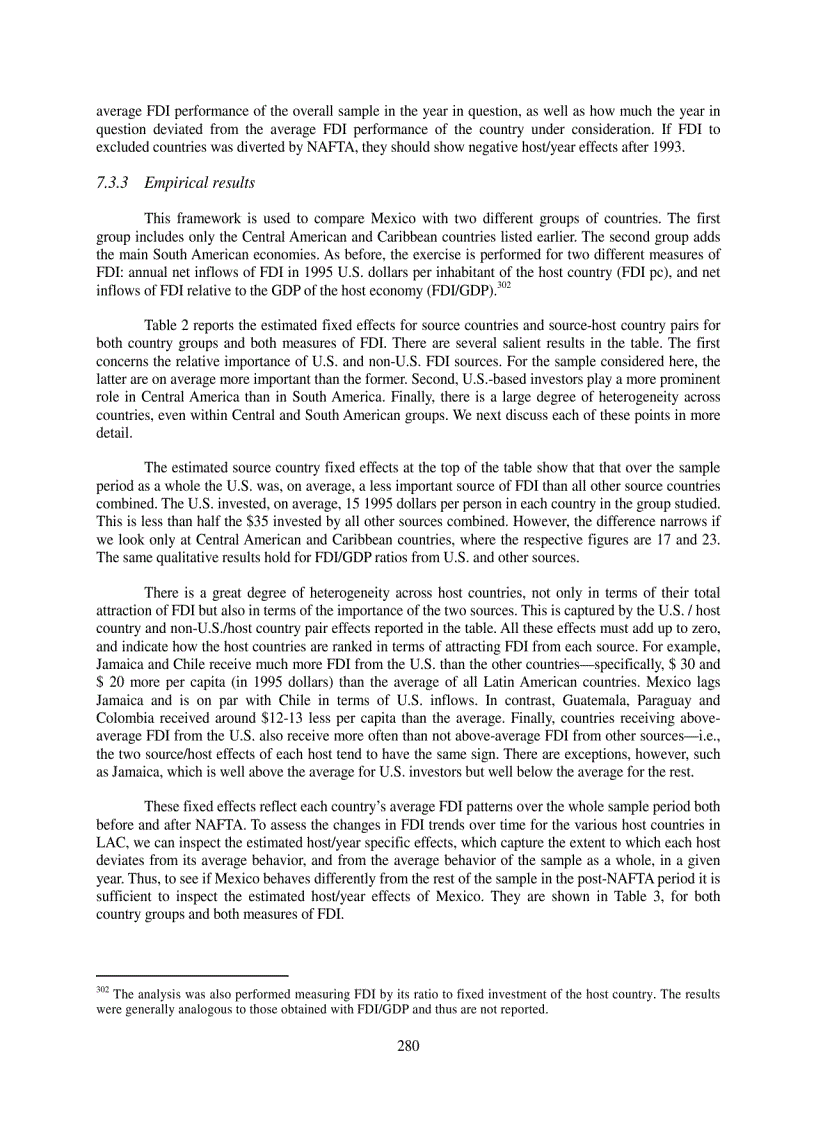 average FDI performance of the overall sample in the year in question, as well as how much the year in question deviated from the average FDI performance of the country under consideration. If FDI to excluded countries was diverted by NAFTA, they should show negative host/year effects after 1993.

7.3.3 Empirical results

This framework is used to compare Mexico with two different groups of countries. The first group includes only the Central American and Caribbean countries listed earlier. The second group adds the main South American economies. As before, the exercise is performed for two different measures of FDI: annual net inflows of FDI in 1995 U.S. dollars per inhabitant of the host country (FDI pc), and net inflows of FDI relative to the GDP of the host economy (FDI/GDP).$^{302}$

Table 2 reports the estimated fixed effects for source countries and source-host country pairs for both country groups and both measures of FDI. There are several salient results in the table. The first concerns the relative importance of U.S. and non-U.S. FDI sources. For the sample considered here, the latter are on average more important than the former. Second, U.S.-based investors play a more prominent role in Central America than in South America. Finally, there is a large degree of heterogeneity across countries, even within Central and South American groups. We next discuss each of these points in more detail.

The estimated source country fixed effects at the top of the table show that that over the sample period as a whole the U.S. was, on average, a less important source of FDI than all other source countries combined. The U.S. invested, on average, 15 1995 dollars per person in each country in the group studied. This is less than half the $35 invested by all other sources combined. However, the difference narrows if we look only at Central American and Caribbean countries, where the respective figures are 17 and 23. The same qualitative results hold for FDI/GDP ratios from U.S. and other sources.

There is a great degree of heterogeneity across host countries, not only in terms of their total attraction of FDI but also in terms of the importance of the two sources. This is captured by the U.S. / host country and non-U.S./host country pair effects reported in the table. All these effects must add up to zero, and indicate how the host countries are ranked in terms of attracting FDI from each source. For example, Jamaica and Chile receive much more FDI from the U.S. than the other countries—specifically, $ 30 and $ 20 more per capita (in 1995 dollars) than the average of all Latin American countries. Mexico lags Jamaica and is on par with Chile in terms of U.S. inflows. In contrast, Guatemala, Paraguay and Colombia received around $12-13 less per capita than the average. Finally, countries receiving above-average FDI from the U.S. also receive more often than not above-average FDI from other sources—i.e., the two source/host effects of each host tend to have the same sign. There are exceptions, however, such as Jamaica, which is well above the average for U.S. investors but well below the average for the rest.

These fixed effects reflect each country's average FDI patterns over the whole sample period both before and after NAFTA. To assess the changes in FDI trends over time for the various host countries in LAC, we can inspect the estimated host/year specific effects, which capture the extent to which each host deviates from its average behavior, and from the average behavior of the sample as a whole, in a given year. Thus, to see if Mexico behaves differently from the rest of the sample in the post-NAFTA period it is sufficient to inspect the estimated host/year effects of Mexico. They are shown in Table 3, for both country groups and both measures of FDI.

$^{302}$ The analysis was also performed measuring FDI by its ratio to fixed investment of the host country. The results were generally analogous to those obtained with FDI/GDP and thus are not reported.

280